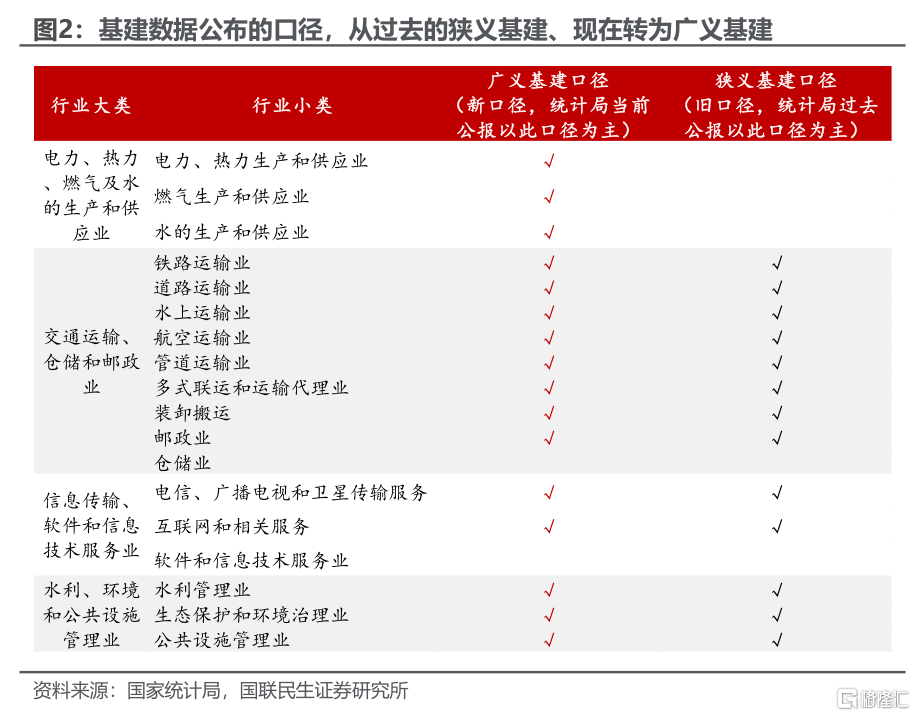 图2：基建数据公布的口径，从过去的狭义基建、现在转为广义基建

| 行业大类 | 行业小类 | 广义基建口径（新口径，统计局当前公报以此口径为主） | 狭义基建口径（旧口径，统计局过去公报以此口径为主） |
|---|---|---|---|
| 电力、热力、燃气及水的生产和供应业 | 电力、热力生产和供应业 | √ | |
| | 燃气生产和供应业 | √ | |
| | 水的生产和供应业 | √ | |
| 交通运输、仓储和邮政业 | 铁路运输业 | √ | √ |
| | 道路运输业 | √ | √ |
| | 水上运输业 | √ | √ |
| | 航空运输业 | √ | √ |
| | 管道运输业 | √ | √ |
| | 多式联运和运输代理业 | √ | √ |
| | 装卸搬运 | √ | √ |
| | 邮政业 | √ | √ |
| | 仓储业 | | |
| 信息传输、软件和信息技术服务业 | 电信、广播电视和卫星传输服务 | √ | √ |
| | 互联网和相关服务 | √ | √ |
| | 软件和信息技术服务业 | | |
| 水利、环境和公共设施管理业 | 水利管理业 | √ | √ |
| | 生态保护和环境治理业 | √ | √ |
| | 公共设施管理业 | √ | √ |

资料来源：国家统计局，国联民生证券研究所

格隆汇